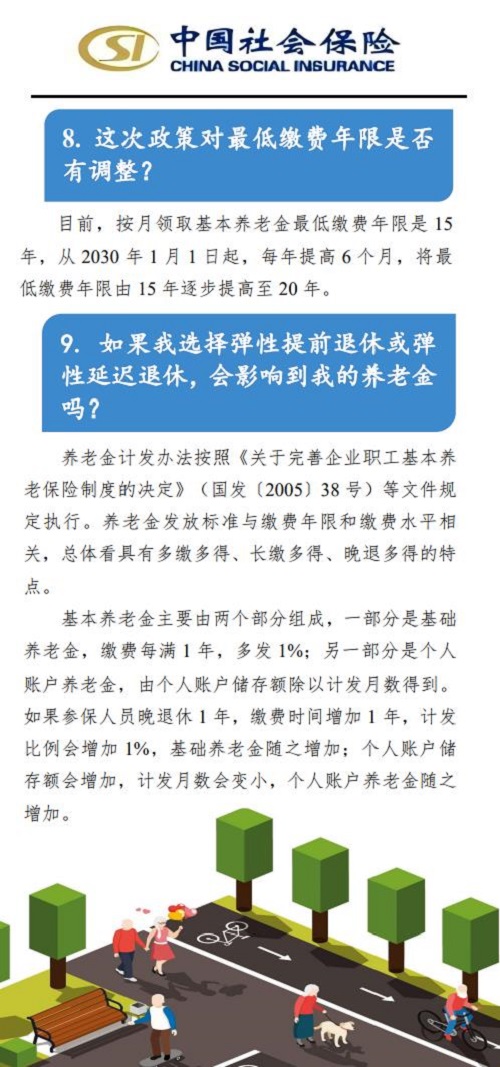 SI 中国社会保险
CHINA SOCIAL INSURANCE

8. 这次政策对最低缴费年限是否有调整？

目前，按月领取基本养老金最低缴费年限是 15 年，从 2030 年 1 月 1 日起，每年提高 6 个月，将最低缴费年限由 15 年逐步提高至 20 年。

9. 如果我选择弹性提前退休或弹性延迟退休，会影响到我的养老金吗？

养老金计发办法按照《关于完善企业职工基本养老保险制度的决定》（国发〔2005〕38 号）等文件规定执行。养老金发放标准与缴费年限和缴费水平相关，总体看具有多缴多得、长缴多得、晚退多得的特点。

基本养老金主要由两个部分组成，一部分是基础养老金，缴费每满 1 年，多发 1%；另一部分是个人账户养老金，由个人账户储存额除以计发月数得到。如果参保人员晚退休 1 年，缴费时间增加 1 年，计发比例会增加 1%，基础养老金随之增加；个人账户储存额会增加，计发月数会变小，个人账户养老金随之增加。